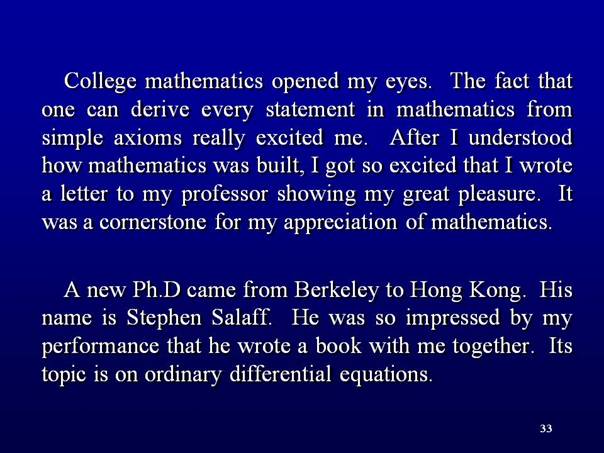 College mathematics opened my eyes. The fact that one can derive every statement in mathematics from simple axioms really excited me. After I understood how mathematics was built, I got so excited that I wrote a letter to my professor showing my great pleasure. It was a cornerstone for my appreciation of mathematics.

A new Ph.D came from Berkeley to Hong Kong. His name is Stephen Salaff. He was so impressed by my performance that he wrote a book with me together. Its topic is on ordinary differential equations.

33